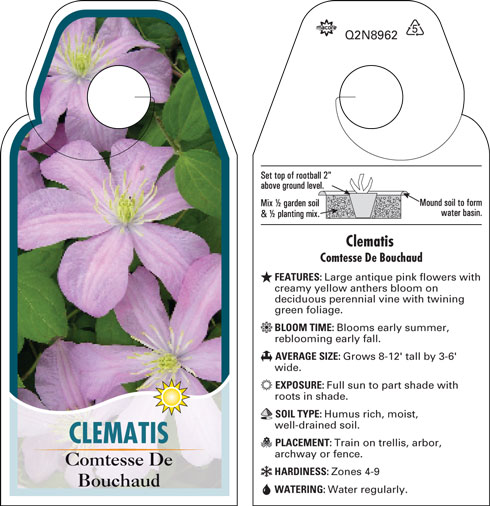 CLEMATIS
Comtesse De Bouchaud

Q2N8962 5

Set top of rootball 2" above ground level.
Mix ½ garden soil & ½ planting mix.
Mound soil to form water basin.

Clematis
Comtesse De Bouchaud

FEATURES: Large antique pink flowers with creamy yellow anthers bloom on deciduous perennial vine with twining green foliage.

BLOOM TIME: Blooms early summer, reblooming early fall.

AVERAGE SIZE: Grows 8-12' tall by 3-6' wide.

EXPOSURE: Full sun to part shade with roots in shade.

SOIL TYPE: Humus rich, moist, well-drained soil.

PLACEMENT: Train on trellis, arbor, archway or fence.

HARDINESS: Zones 4-9

WATERING: Water regularly.